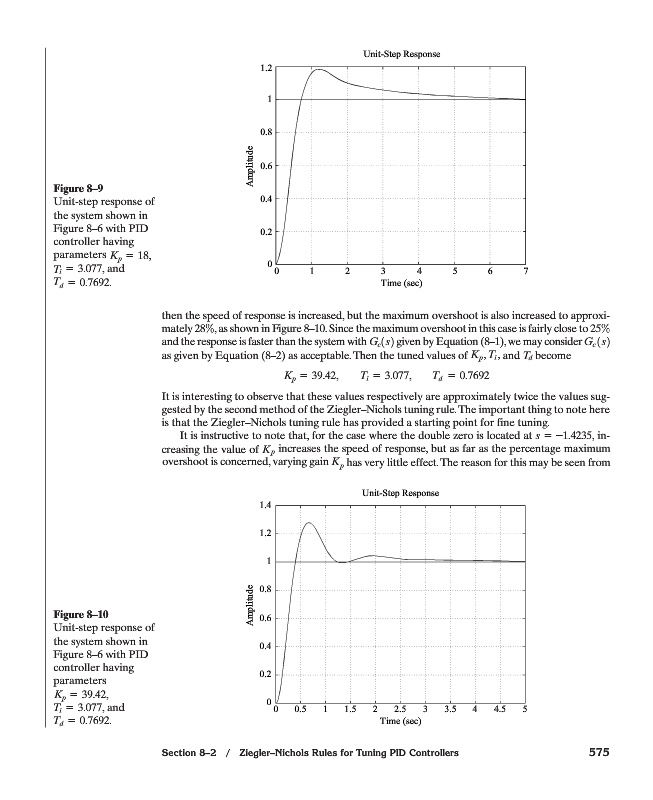 Unit-Step Response

1.2
1
0.8
0.6
0.4
0.2
0

Amplitude

0 1 2 3 4 5 6 7
Time (sec)

**Figure 8–9**
Unit-step response of the system shown in Figure 8–6 with PID controller having parameters $K_p = 18$, $T_i = 3.077$, and $T_d = 0.7692$.

then the speed of response is increased, but the maximum overshoot is also increased to approximately 28%, as shown in Figure 8–10. Since the maximum overshoot in this case is fairly close to 25% and the response is faster than the system with $G_c(s)$ given by Equation (8–1), we may consider $G_c(s)$ as given by Equation (8–2) as acceptable. Then the tuned values of $K_p$, $T_i$, and $T_d$ become

$K_p = 39.42, \quad T_i = 3.077, \quad T_d = 0.7692$

It is interesting to observe that these values respectively are approximately twice the values suggested by the second method of the Ziegler–Nichols tuning rule. The important thing to note here is that the Ziegler–Nichols tuning rule has provided a starting point for fine tuning.

It is instructive to note that, for the case where the double zero is located at $s = -1.4235$, increasing the value of $K_p$ increases the speed of response, but as far as the percentage maximum overshoot is concerned, varying gain $K_p$ has very little effect. The reason for this may be seen from

Unit-Step Response

1.4
1.2
1
0.8
0.6
0.4
0.2
0

Amplitude

0 0.5 1 1.5 2 2.5 3 3.5 4 4.5 5
Time (sec)

**Figure 8–10**
Unit-step response of the system shown in Figure 8–6 with PID controller having parameters $K_p = 39.42$, $T_i = 3.077$, and $T_d = 0.7692$.

Section 8–2 / Ziegler–Nichols Rules for Tuning PID Controllers 575